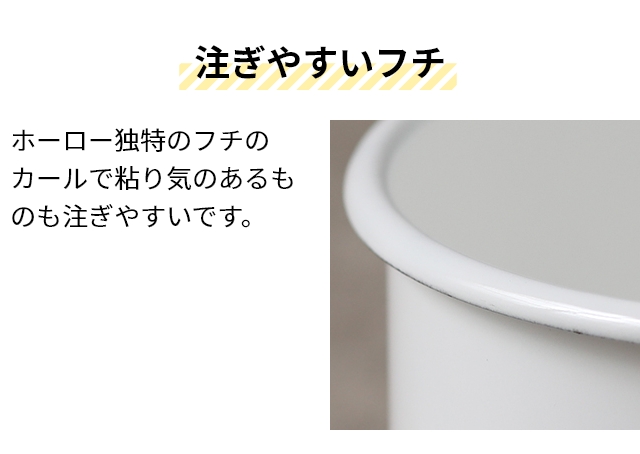 注ぎやすいフチ

ホーロー独特のフチのカールで粘り気のあるものも注ぎやすいです。